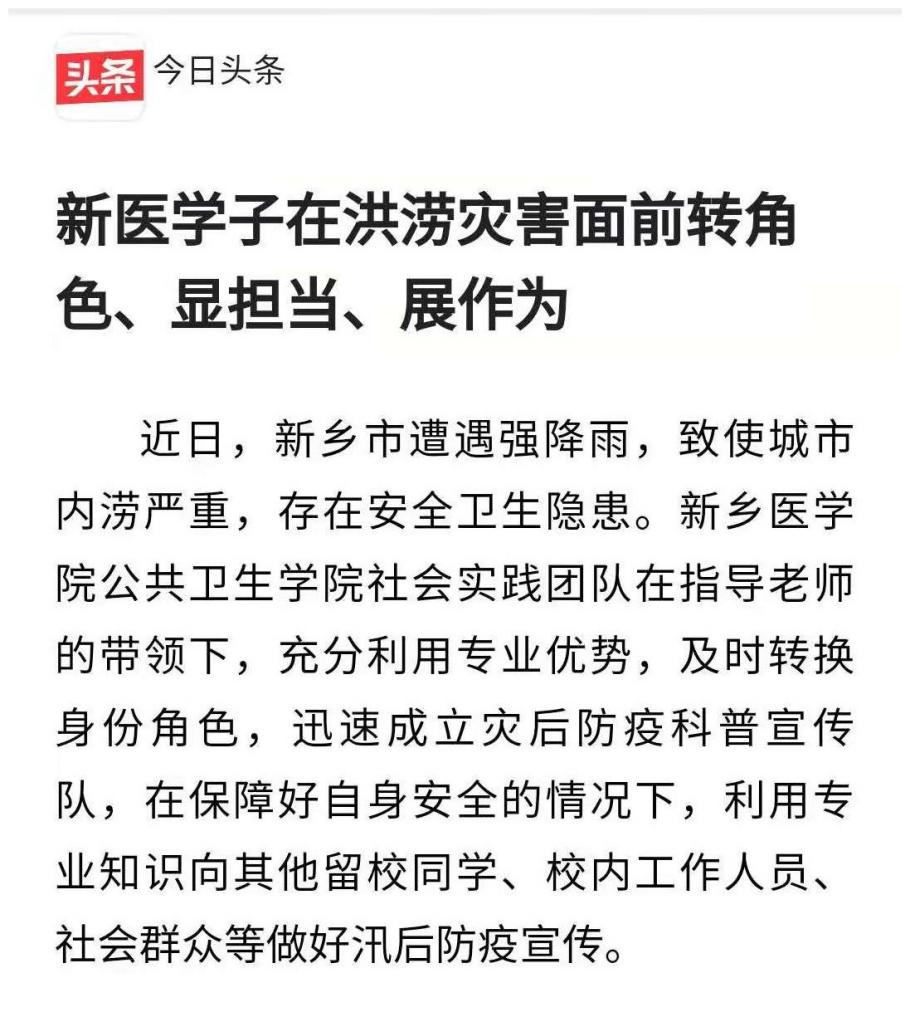 头条 今日头条

新医学子在洪涝灾害面前转角色、显担当、展作为

近日，新乡市遭遇强降雨，致使城市内涝严重，存在安全卫生隐患。新乡医学院公共卫生学院社会实践团队在指导老师的带领下，充分利用专业优势，及时转换身份角色，迅速成立灾后防疫科普宣传队，在保障好自身安全的情况下，利用专业知识向其他留校同学、校内工作人员、社会群众等做好汛后防疫宣传。